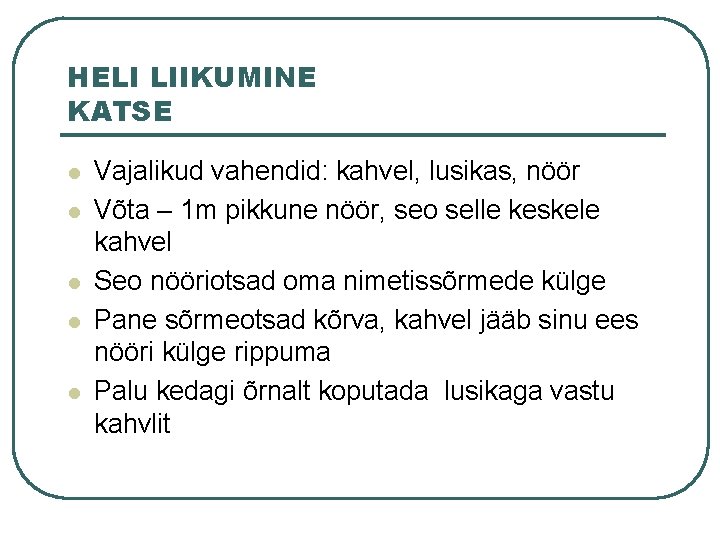 HELI LIIKUMINE
KATSE

• Vajalikud vahendid: kahvel, lusikas, nöör
• Võta – 1m pikkune nöör, seo selle keskele kahvel
• Seo nööriotsad oma nimetissõrmede külge
• Pane sõrmeotsad kõrva, kahvel jääb sinu ees nööri külge rippuma
• Palu kedagi õrnalt koputada lusikaga vastu kahvlit